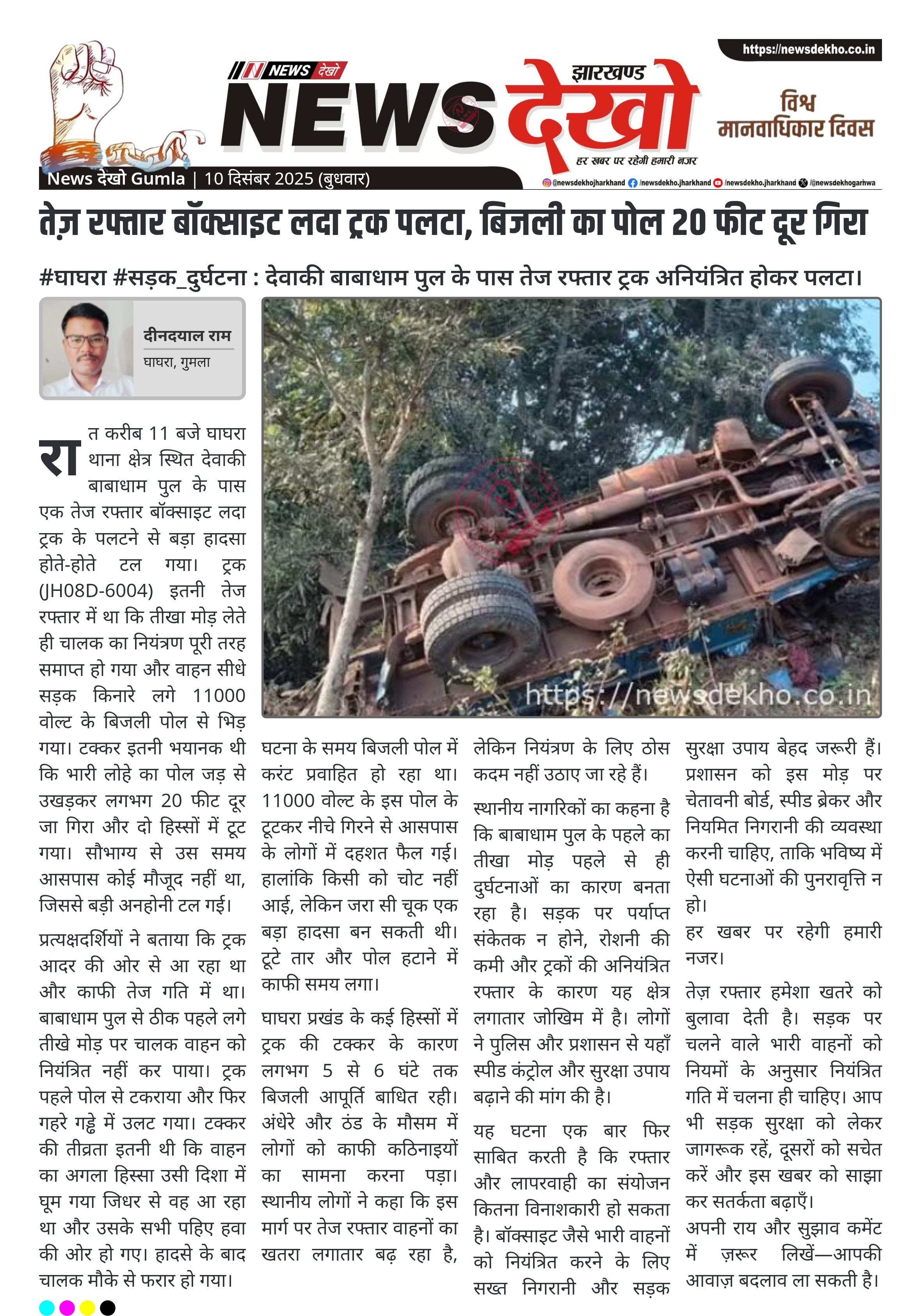 https://newsdekho.co.in

NEWS देखो

झारखण्ड NEWS देखो

हर खबर पर रहेगी हमारी नजर

विश्व मानवाधिकार दिवस

News देखो Gumla | 10 दिसंबर 2025 (बुधवार)

@newsdekhojharkhand /newsdekho.jharkhand /newsdekho.jharkhand /@newsdekhogarhwa

तेज़ रफ्तार बॉक्साइट लदा ट्रक पलटा, बिजली का पोल 20 फीट दूर गिरा

#घाघरा #सड़क_दुर्घटना : देवाकी बाबाधाम पुल के पास तेज रफ्तार ट्रक अनियंत्रित होकर पलटा।

दीनदयाल राम
घाघरा, गुमला

https://newsdekho.co.in

रात करीब 11 बजे घाघरा थाना क्षेत्र स्थित देवाकी बाबाधाम पुल के पास एक तेज रफ्तार बॉक्साइट लदा ट्रक के पलटने से बड़ा हादसा होते-होते टल गया। ट्रक (JH08D-6004) इतनी तेज रफ्तार में था कि तीखा मोड़ लेते ही चालक का नियंत्रण पूरी तरह समाप्त हो गया और वाहन सीधे सड़क किनारे लगे 11000 वोल्ट के बिजली पोल से भिड़ गया। टक्कर इतनी भयानक थी कि भारी लोहे का पोल जड़ से उखड़कर लगभग 20 फीट दूर जा गिरा और दो हिस्सों में टूट गया। सौभाग्य से उस समय आसपास कोई मौजूद नहीं था, जिससे बड़ी अनहोनी टल गई।

प्रत्यक्षदर्शियों ने बताया कि ट्रक आदर की ओर से आ रहा था और काफी तेज गति में था। बाबाधाम पुल से ठीक पहले लगे तीखे मोड़ पर चालक वाहन को नियंत्रित नहीं कर पाया। ट्रक पहले पोल से टकराया और फिर गहरे गड्ढे में उलट गया। टक्कर की तीव्रता इतनी थी कि वाहन का अगला हिस्सा उसी दिशा में घूम गया जिधर से वह आ रहा था और उसके सभी पहिए हवा की ओर हो गए। हादसे के बाद चालक मौके से फरार हो गया।

घटना के समय बिजली पोल में करंट प्रवाहित हो रहा था। 11000 वोल्ट के इस पोल के टूटकर नीचे गिरने से आसपास के लोगों में दहशत फैल गई। हालांकि किसी को चोट नहीं आई, लेकिन जरा सी चूक एक बड़ा हादसा बन सकती थी। टूटे तार और पोल हटाने में काफी समय लगा।

घाघरा प्रखंड के कई हिस्सों में ट्रक की टक्कर के कारण लगभग 5 से 6 घंटे तक बिजली आपूर्ति बाधित रही। अंधेरे और ठंड के मौसम में लोगों को काफी कठिनाइयों का सामना करना पड़ा। स्थानीय लोगों ने कहा कि इस मार्ग पर तेज रफ्तार वाहनों का खतरा लगातार बढ़ रहा है, लेकिन नियंत्रण के लिए ठोस कदम नहीं उठाए जा रहे हैं।

स्थानीय नागरिकों का कहना है कि बाबाधाम पुल के पहले का तीखा मोड़ पहले से ही दुर्घटनाओं का कारण बनता रहा है। सड़क पर पर्याप्त संकेतक न होने, रोशनी की कमी और ट्रकों की अनियंत्रित रफ्तार के कारण यह क्षेत्र लगातार जोखिम में है। लोगों ने पुलिस और प्रशासन से यहाँ स्पीड कंट्रोल और सुरक्षा उपाय बढ़ाने की मांग की है।

यह घटना एक बार फिर साबित करती है कि रफ्तार और लापरवाही का संयोजन कितना विनाशकारी हो सकता है। बॉक्साइट जैसे भारी वाहनों को नियंत्रित करने के लिए सख्त निगरानी और सड़क सुरक्षा उपाय बेहद जरूरी हैं। प्रशासन को इस मोड़ पर चेतावनी बोर्ड, स्पीड ब्रेकर और नियमित निगरानी की व्यवस्था करनी चाहिए, ताकि भविष्य में ऐसी घटनाओं की पुनरावृत्ति न हो।

हर खबर पर रहेगी हमारी नजर।

तेज़ रफ्तार हमेशा खतरे को बुलावा देती है। सड़क पर चलने वाले भारी वाहनों को नियमों के अनुसार नियंत्रित गति में चलना ही चाहिए। आप भी सड़क सुरक्षा को लेकर जागरूक रहें, दूसरों को सचेत करें और इस खबर को साझा कर सतर्कता बढ़ाएँ। अपनी राय और सुझाव कमेंट में ज़रूर लिखें—आपकी आवाज़ बदलाव ला सकती है।